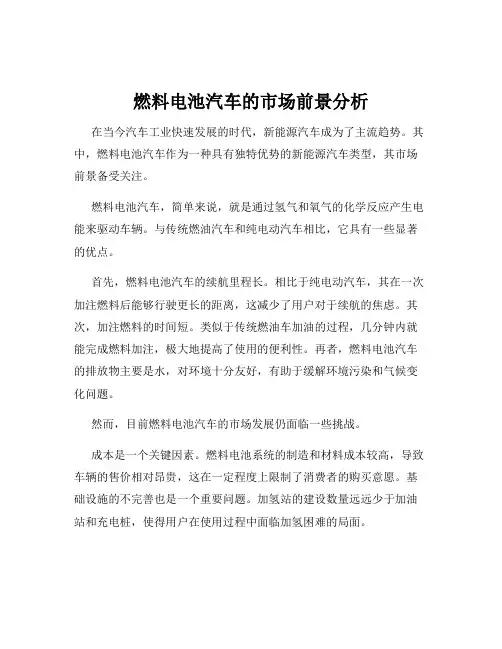 燃料电池汽车的市场前景分析

在当今汽车工业快速发展的时代，新能源汽车成为了主流趋势。其中，燃料电池汽车作为一种具有独特优势的新能源汽车类型，其市场前景备受关注。

燃料电池汽车，简单来说，就是通过氢气和氧气的化学反应产生电能来驱动车辆。与传统燃油汽车和纯电动汽车相比，它具有一些显著的优点。

首先，燃料电池汽车的续航里程长。相比于纯电动汽车，其在一次加注燃料后能够行驶更长的距离，这减少了用户对于续航的焦虑。其次，加注燃料的时间短。类似于传统燃油车加油的过程，几分钟内就能完成燃料加注，极大地提高了使用的便利性。再者，燃料电池汽车的排放物主要是水，对环境十分友好，有助于缓解环境污染和气候变化问题。

然而，目前燃料电池汽车的市场发展仍面临一些挑战。

成本是一个关键因素。燃料电池系统的制造和材料成本较高，导致车辆的售价相对昂贵，这在一定程度上限制了消费者的购买意愿。基础设施的不完善也是一个重要问题。加氢站的建设数量远远少于加油站和充电桩，使得用户在使用过程中面临加氢困难的局面。